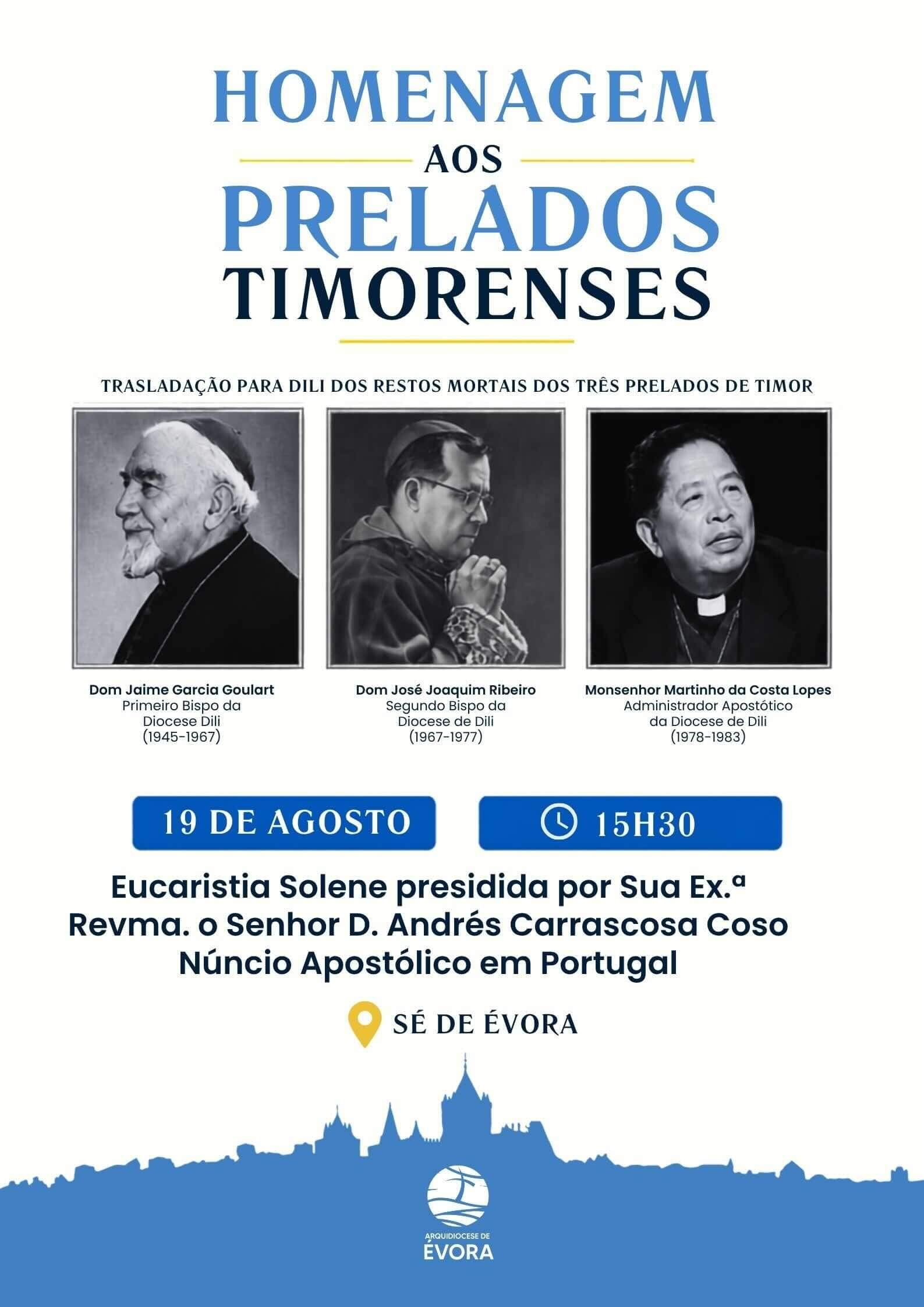 HOMENAGEM
AOS
PRELADOS
TIMORENSES

TRASLADAÇÃO PARA DILI DOS RESTOS MORTAIS DOS TRÊS PRELADOS DE TIMOR

Dom Jaime Garcia Goulart
Primeiro Bispo da
Diocese Dili
(1945-1967)

Dom José Joaquim Ribeiro
Segundo Bispo da
Diocese de Dili
(1967-1977)

Monsenhor Martinho da Costa Lopes
Administrador Apostótico
da Diocese de Dili
(1978-1983)

19 DE AGOSTO

15H30

Eucaristia Solene presidida por Sua Ex.ª Revma. o Senhor D. Andrés Carrascosa Coso Núncio Apostólico em Portugal

SÉ DE ÉVORA

ARQUIDIOCESE DE
ÉVORA